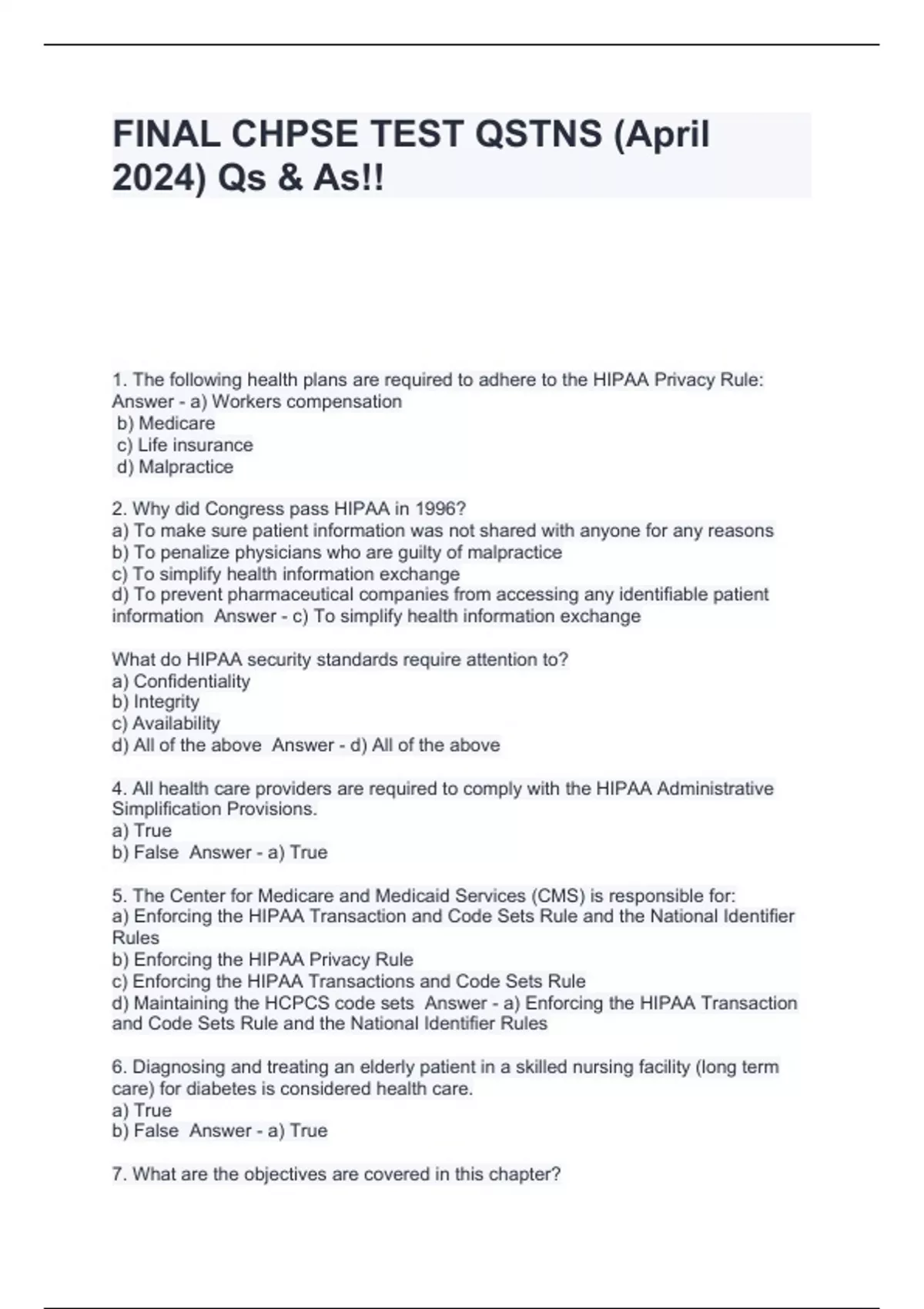 FINAL CHPSE TEST QSTNS (April 2024) Qs & As!!

1. The following health plans are required to adhere to the HIPAA Privacy Rule: Answer - a) Workers compensation
b) Medicare
c) Life insurance
d) Malpractice

2. Why did Congress pass HIPAA in 1996?
a) To make sure patient information was not shared with anyone for any reasons
b) To penalize physicians who are guilty of malpractice
c) To simplify health information exchange
d) To prevent pharmaceutical companies from accessing any identifiable patient information Answer - c) To simplify health information exchange

What do HIPAA security standards require attention to?
a) Confidentiality
b) Integrity
c) Availability
d) All of the above Answer - d) All of the above

4. All health care providers are required to comply with the HIPAA Administrative Simplification Provisions.
a) True
b) False Answer - a) True

5. The Center for Medicare and Medicaid Services (CMS) is responsible for:
a) Enforcing the HIPAA Transaction and Code Sets Rule and the National Identifier Rules
b) Enforcing the HIPAA Privacy Rule
c) Enforcing the HIPAA Transactions and Code Sets Rule
d) Maintaining the HCPCS code sets Answer - a) Enforcing the HIPAA Transaction and Code Sets Rule and the National Identifier Rules

6. Diagnosing and treating an elderly patient in a skilled nursing facility (long term care) for diabetes is considered health care.
a) True
b) False Answer - a) True

7. What are the objectives are covered in this chapter?